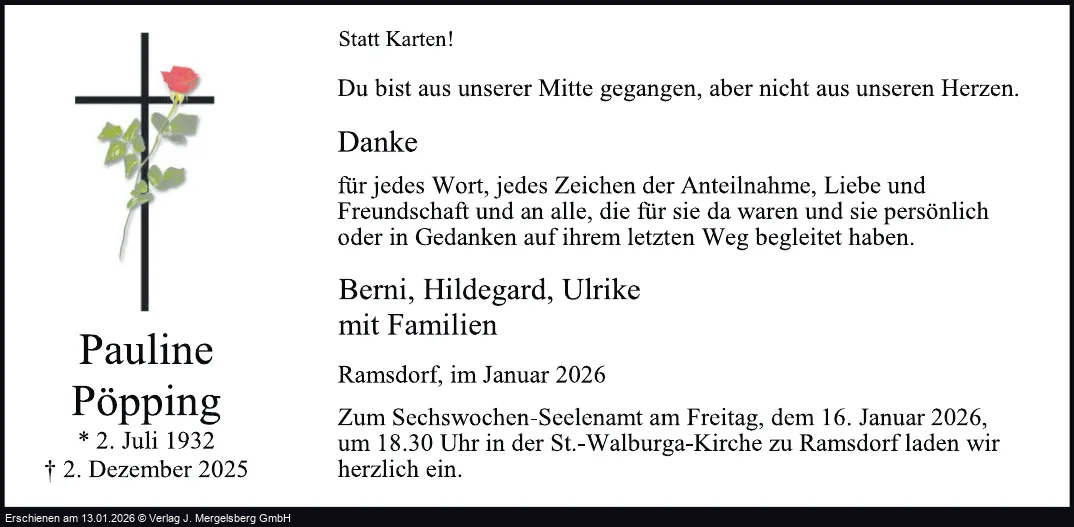 Pauline
Pöpping
* 2. Juli 1932
† 2. Dezember 2025

Statt Karten!

Du bist aus unserer Mitte gegangen, aber nicht aus unseren Herzen.

Danke

für jedes Wort, jedes Zeichen der Anteilnahme, Liebe und Freundschaft und an alle, die für sie da waren und sie persönlich oder in Gedanken auf ihrem letzten Weg begleitet haben.

Berni, Hildegard, Ulrike
mit Familien

Ramsdorf, im Januar 2026

Zum Sechswochen-Seelenamt am Freitag, dem 16. Januar 2026, um 18.30 Uhr in der St.-Walburga-Kirche zu Ramsdorf laden wir herzlich ein.

Erschienen am 13.01.2026 © Verlag J. Mergelsberg GmbH